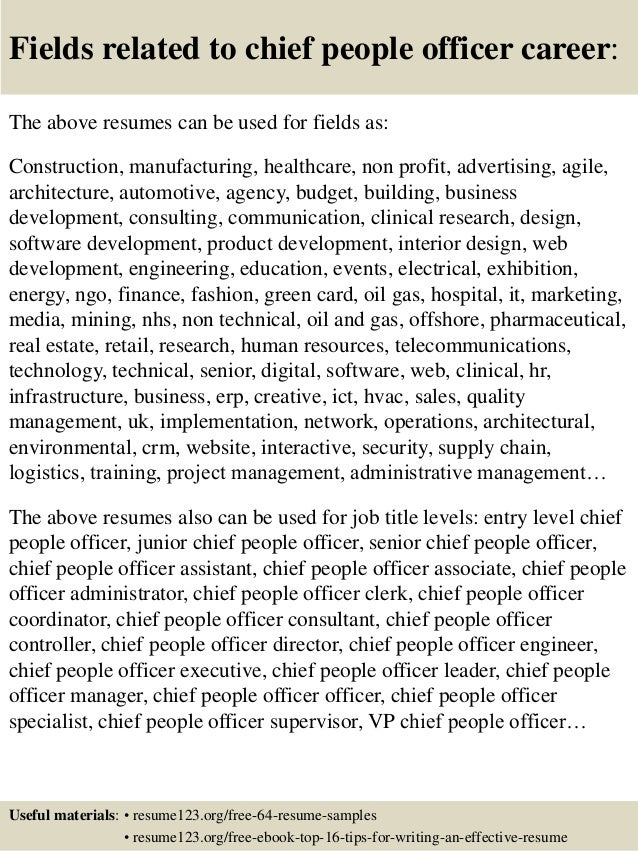 Fields related to chief people officer career:

The above resumes can be used for fields as:

Construction, manufacturing, healthcare, non profit, advertising, agile, architecture, automotive, agency, budget, building, business development, consulting, communication, clinical research, design, software development, product development, interior design, web development, engineering, education, events, electrical, exhibition, energy, ngo, finance, fashion, green card, oil gas, hospital, it, marketing, media, mining, nhs, non technical, oil and gas, offshore, pharmaceutical, real estate, retail, research, human resources, telecommunications, technology, technical, senior, digital, software, web, clinical, hr, infrastructure, business, erp, creative, ict, hvac, sales, quality management, uk, implementation, network, operations, architectural, environmental, crm, website, interactive, security, supply chain, logistics, training, project management, administrative management…

The above resumes also can be used for job title levels: entry level chief people officer, junior chief people officer, senior chief people officer, chief people officer assistant, chief people officer associate, chief people officer administrator, chief people officer clerk, chief people officer coordinator, chief people officer consultant, chief people officer controller, chief people officer director, chief people officer engineer, chief people officer executive, chief people officer leader, chief people officer manager, chief people officer officer, chief people officer specialist, chief people officer supervisor, VP chief people officer…

Useful materials: • resume123.org/free-64-resume-samples
• resume123.org/free-ebook-top-16-tips-for-writing-an-effective-resume